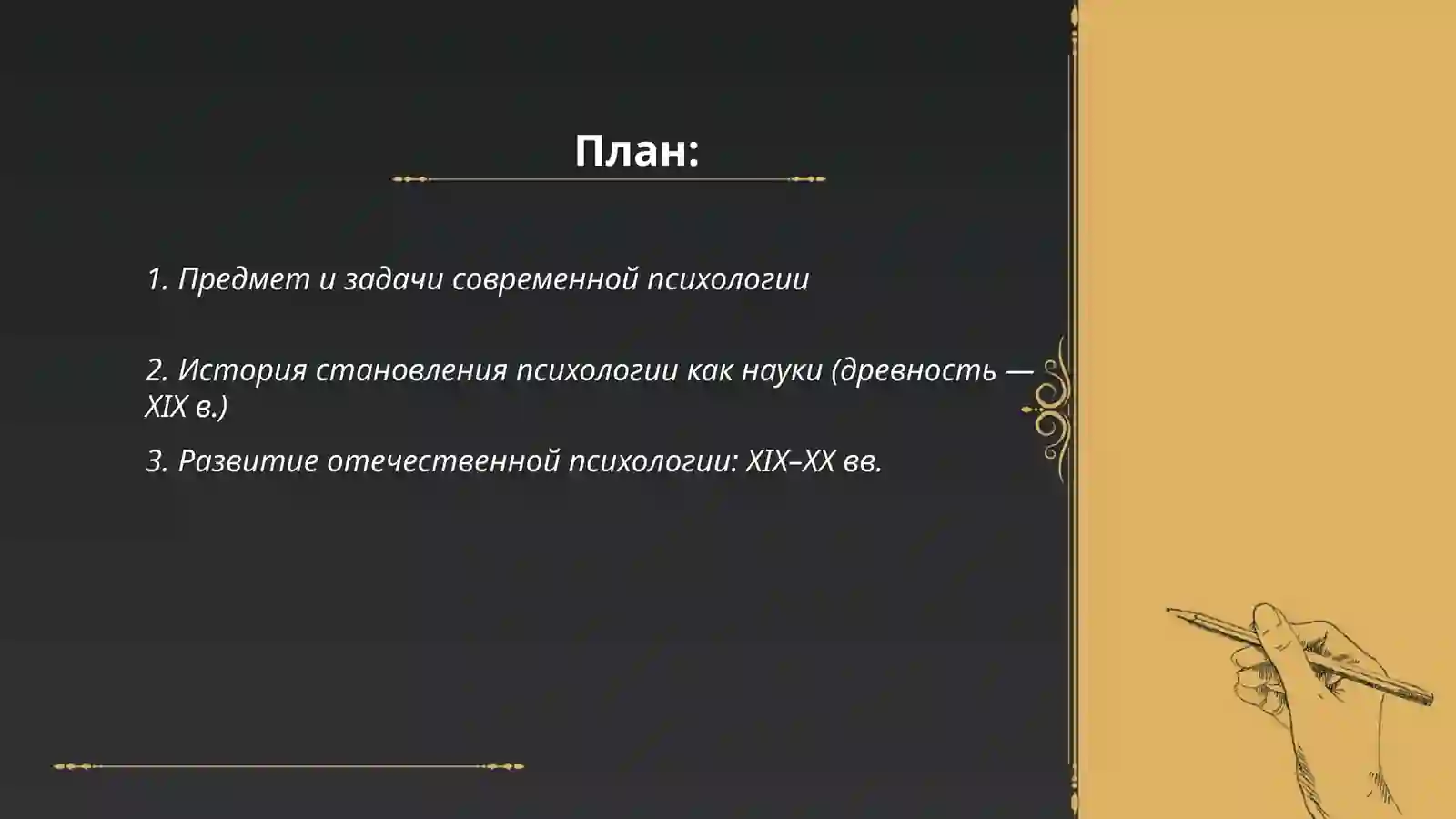 План:

1. Предмет и задачи современной психологии

2. История становления психологии как науки (древность — XIX в.)

3. Развитие отечественной психологии: XIX–XX вв.